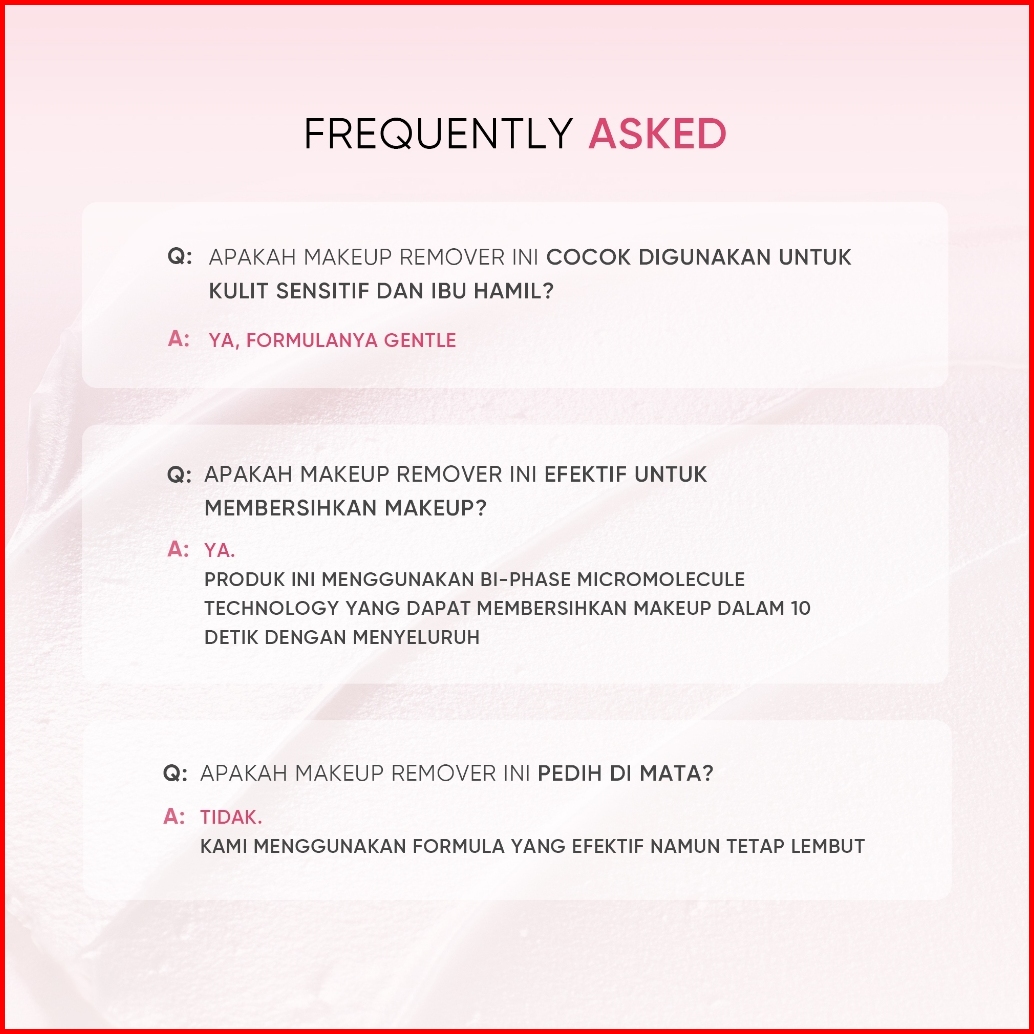 FREQUENTLY ASKED

Q: APAKAH MAKEUP REMOVER INI COCOK DIGUNAKAN UNTUK KULIT SENSITIF DAN IBU HAMIL?

A: YA, FORMULANYA GENTLE

Q: APAKAH MAKEUP REMOVER INI EFEKTIF UNTUK MEMBERSIHKAN MAKEUP?

A: YA.
PRODUK INI MENGGUNAKAN BI-PHASE MICROMOLECULE TECHNOLOGY YANG DAPAT MEMBERSIHKAN MAKEUP DALAM 10 DETIK DENGAN MENYELURUH

Q: APAKAH MAKEUP REMOVER INI PEDIH DI MATA?

A: TIDAK.
KAMI MENGGUNAKAN FORMULA YANG EFEKTIF NAMUN TETAP LEMBUT